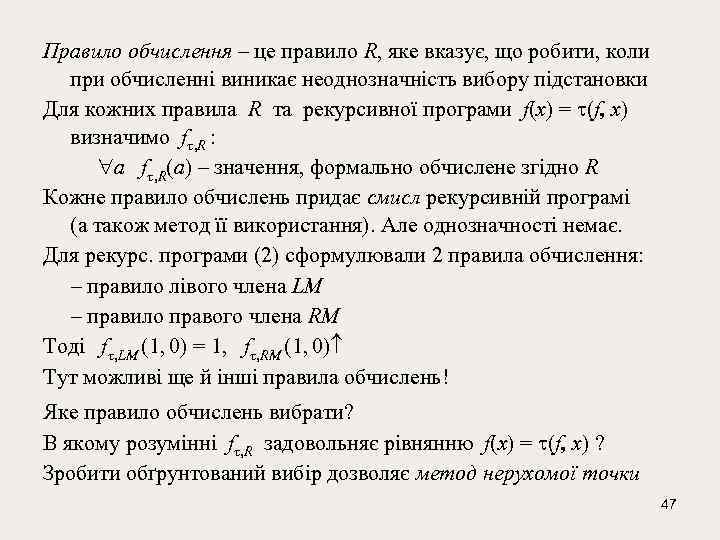 Правило обчислення – це правило $R$, яке вказує, що робити, коли при обчисленні виникає неоднозначність вибору підстановки

Для кожних правила $R$ та рекурсивної програми $f(x) = \tau(f, x)$ визначимо $f_{\tau,R}$ :

$\forall a$ $f_{\tau,R}(a)$ – значення, формально обчислене згідно $R$

Кожне правило обчислень придає смисл рекурсивній програмі (а також метод її використання). Але однозначності немає.

Для рекурс. програми (2) сформулювали 2 правила обчислення:

– правило лівого члена $LM$

– правило правого члена $RM$

Тоді $f_{\tau,LM}(1, 0) = 1$, $f_{\tau,RM}(1, 0)\uparrow$

Тут можливі ще й інші правила обчислень!

Яке правило обчислень вибрати?

В якому розумінні $f_{\tau,R}$ задовольняє рівнянню $f(x) = \tau(f, x)$ ?

Зробити обґрунтований вибір дозволяє метод нерухомої точки

47